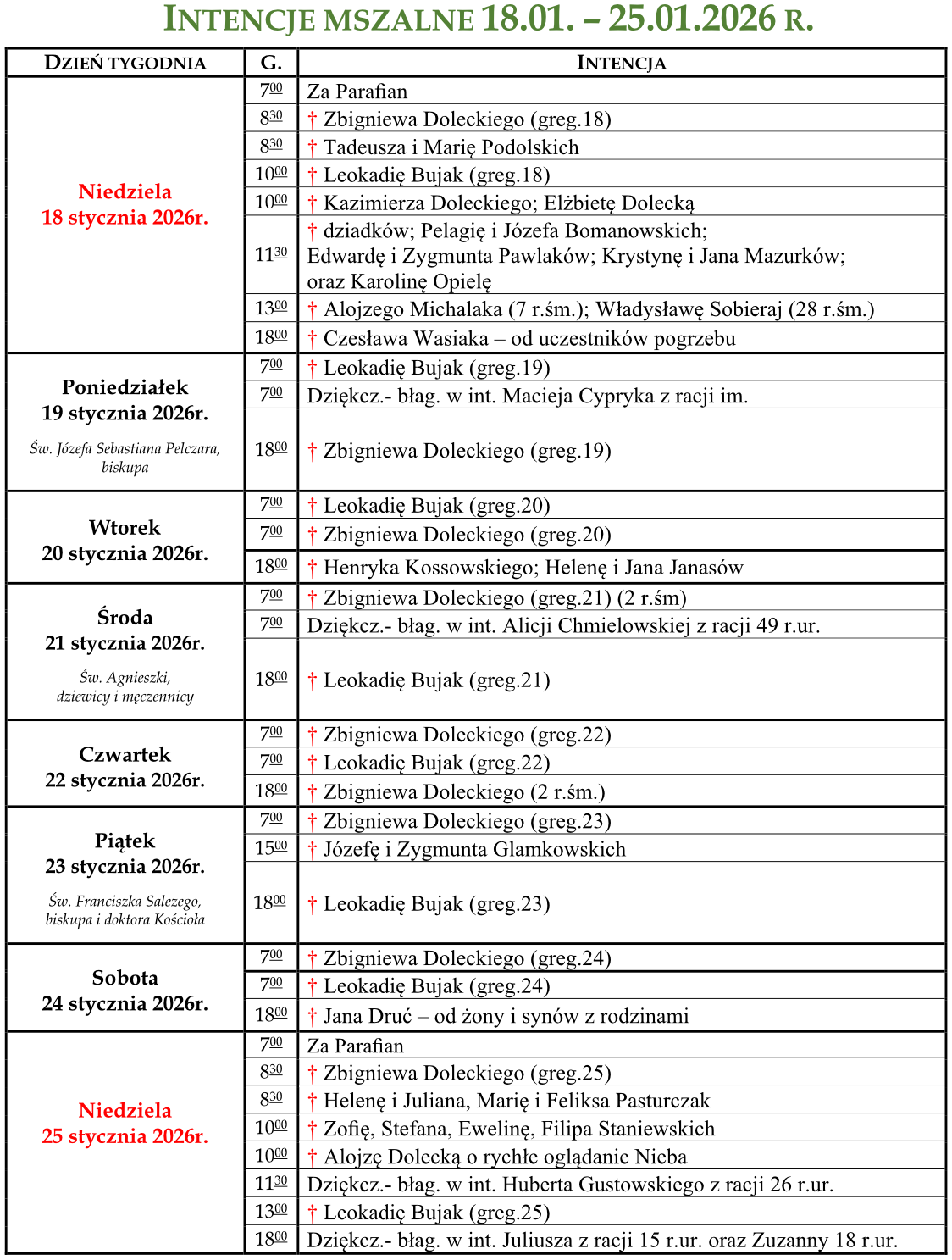 INTENCJE MSZALNE 18.01. – 25.01.2026 R.

| DZIEŃ TYGODNIA | G. | INTENCJA |
|---|---|---|
| Niedziela 18 stycznia 2026r. | $7^{00}$ | Za Parafian |
| | $8^{30}$ | † Zbigniewa Doleckiego (greg.18) |
| | $8^{30}$ | † Tadeusza i Marię Podolskich |
| | $10^{00}$ | † Leokadię Bujak (greg.18) |
| | $10^{00}$ | † Kazimierza Doleckiego; Elżbietę Dolecką |
| | $11^{30}$ | † dziadków; Pelagię i Józefa Bomanowskich; Edwardę i Zygmunta Pawlaków; Krystynę i Jana Mazurków; oraz Karolinę Opielę |
| | $13^{00}$ | † Alojzego Michalaka (7 r.śm.); Władysławę Sobieraj (28 r.śm.) |
| | $18^{00}$ | † Czesława Wasiaka – od uczestników pogrzebu |
| Poniedziałek 19 stycznia 2026r. Św. Józefa Sebastiana Pelczara, biskupa | $7^{00}$ | † Leokadię Bujak (greg.19) |
| | $7^{00}$ | Dziękcz.- błag. w int. Macieja Cypryka z racji im. |
| | $18^{00}$ | † Zbigniewa Doleckiego (greg.19) |
| Wtorek 20 stycznia 2026r. | $7^{00}$ | † Leokadię Bujak (greg.20) |
| | $7^{00}$ | † Zbigniewa Doleckiego (greg.20) |
| | $18^{00}$ | † Henryka Kossowskiego; Helenę i Jana Janasów |
| Środa 21 stycznia 2026r. Św. Agnieszki, dziewicy i męczennicy | $7^{00}$ | † Zbigniewa Doleckiego (greg.21) (2 r.śm) |
| | $7^{00}$ | Dziękcz.- błag. w int. Alicji Chmielowskiej z racji 49 r.ur. |
| | $18^{00}$ | † Leokadię Bujak (greg.21) |
| Czwartek 22 stycznia 2026r. | $7^{00}$ | † Zbigniewa Doleckiego (greg.22) |
| | $7^{00}$ | † Leokadię Bujak (greg.22) |
| | $18^{00}$ | † Zbigniewa Doleckiego (2 r.śm.) |
| Piątek 23 stycznia 2026r. Św. Franciszka Salezego, biskupa i doktora Kościoła | $7^{00}$ | † Zbigniewa Doleckiego (greg.23) |
| | $15^{00}$ | † Józefę i Zygmunta Glamkowskich |
| | $18^{00}$ | † Leokadię Bujak (greg.23) |
| Sobota 24 stycznia 2026r. | $7^{00}$ | † Zbigniewa Doleckiego (greg.24) |
| | $7^{00}$ | † Leokadię Bujak (greg.24) |
| | $18^{00}$ | † Jana Druć – od żony i synów z rodzinami |
| Niedziela 25 stycznia 2026r. | $7^{00}$ | Za Parafian |
| | $8^{30}$ | † Zbigniewa Doleckiego (greg.25) |
| | $8^{30}$ | † Helenę i Juliana, Marię i Feliksa Pasturczak |
| | $10^{00}$ | † Zofię, Stefana, Ewelinę, Filipa Staniewskich |
| | $10^{00}$ | † Alojzę Dolecką o rychłe oglądanie Nieba |
| | $11^{30}$ | Dziękcz.- błag. w int. Huberta Gustowskiego z racji 26 r.ur. |
| | $13^{00}$ | † Leokadię Bujak (greg.25) |
| | $18^{00}$ | Dziękcz.- błag. w int. Juliusza z racji 15 r.ur. oraz Zuzanny 18 r.ur. |